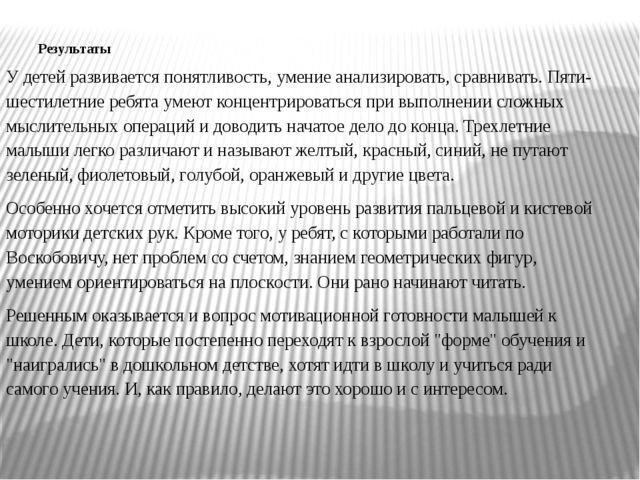 Результаты

У детей развивается понятливость, умение анализировать, сравнивать. Пяти-шестилетние ребята умеют концентрироваться при выполнении сложных мыслительных операций и доводить начатое дело до конца. Трехлетние малыши легко различают и называют желтый, красный, синий, не путают зеленый, фиолетовый, голубой, оранжевый и другие цвета.

Особенно хочется отметить высокий уровень развития пальцевой и кистевой моторики детских рук. Кроме того, у ребят, с которыми работали по Воскобовичу, нет проблем со счетом, знанием геометрических фигур, умением ориентироваться на плоскости. Они рано начинают читать.

Решенным оказывается и вопрос мотивационной готовности малышей к школе. Дети, которые постепенно переходят к взрослой "форме" обучения и "наигрались" в дошкольном детстве, хотят идти в школу и учиться ради самого учения. И, как правило, делают это хорошо и с интересом.